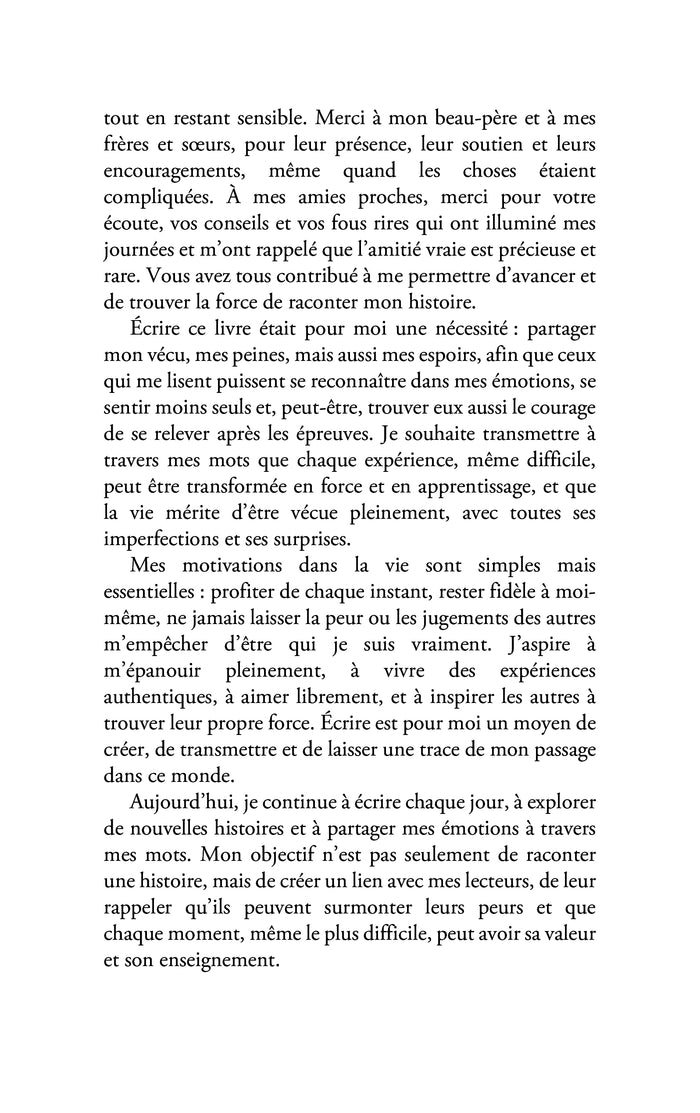 tout en restant sensible. Merci à mon beau-père et à mes frères et sœurs, pour leur présence, leur soutien et leurs encouragements, même quand les choses étaient compliquées. À mes amies proches, merci pour votre écoute, vos conseils et vos fous rires qui ont illuminé mes journées et m'ont rappelé que l'amitié vraie est précieuse et rare. Vous avez tous contribué à me permettre d'avancer et de trouver la force de raconter mon histoire.

Écrire ce livre était pour moi une nécessité : partager mon vécu, mes peines, mais aussi mes espoirs, afin que ceux qui me lisent puissent se reconnaître dans mes émotions, se sentir moins seuls et, peut-être, trouver eux aussi le courage de se relever après les épreuves. Je souhaite transmettre à travers mes mots que chaque expérience, même difficile, peut être transformée en force et en apprentissage, et que la vie mérite d'être vécue pleinement, avec toutes ses imperfections et ses surprises.

Mes motivations dans la vie sont simples mais essentielles : profiter de chaque instant, rester fidèle à moi-même, ne jamais laisser la peur ou les jugements des autres m'empêcher d'être qui je suis vraiment. J'aspire à m'épanouir pleinement, à vivre des expériences authentiques, à aimer librement, et à inspirer les autres à trouver leur propre force. Écrire est pour moi un moyen de créer, de transmettre et de laisser une trace de mon passage dans ce monde.

Aujourd'hui, je continue à écrire chaque jour, à explorer de nouvelles histoires et à partager mes émotions à travers mes mots. Mon objectif n'est pas seulement de raconter une histoire, mais de créer un lien avec mes lecteurs, de leur rappeler qu'ils peuvent surmonter leurs peurs et que chaque moment, même le plus difficile, peut avoir sa valeur et son enseignement.